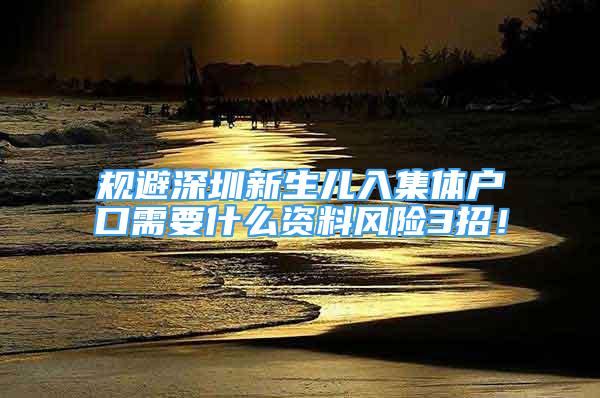 规避深圳新生儿入集体户口需要什么资料风险3招！